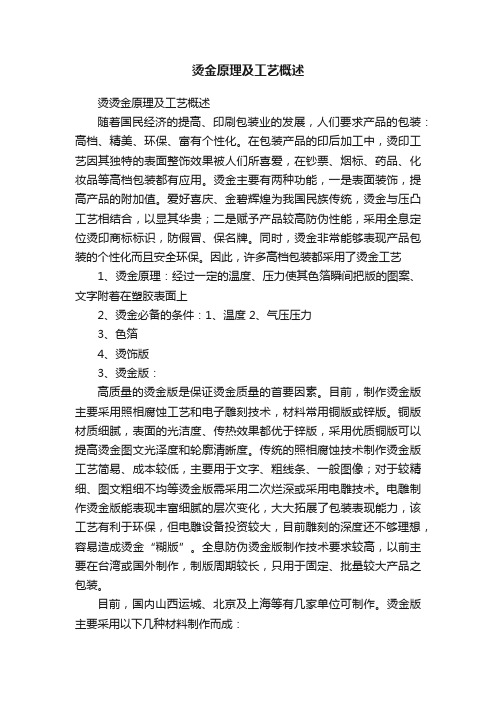 烫金原理及工艺概述

烫烫金原理及工艺概述

随着国民经济的提高、印刷包装业的发展，人们要求产品的包装：高档、精美、环保、富有个性化。在包装产品的印后加工中，烫印工艺因其独特的表面整饰效果被人们所喜爱，在钞票、烟标、药品、化妆品等高档包装都有应用。烫金主要有两种功能，一是表面装饰，提高产品的附加值。爱好喜庆、金碧辉煌为我国民族传统，烫金与压凸工艺相结合，以显其华贵；二是赋予产品较高防伪性能，采用全息定位烫印商标标识，防假冒、保名牌。同时，烫金非常能够表现产品包装的个性化而且安全环保。因此，许多高档包装都采用了烫金工艺

1、烫金原理：经过一定的温度、压力使其色箔瞬间把版的图案、文字附着在塑胶表面上

2、烫金必备的条件：1、温度 2、气压压力

3、色箔

4、烫饰版

3、烫金版：

高质量的烫金版是保证烫金质量的首要因素。目前，制作烫金版主要采用照相腐蚀工艺和电子雕刻技术，材料常用铜版或锌版。铜版材质细腻，表面的光洁度、传热效果都优于锌版，采用优质铜版可以提高烫金图文光泽度和轮廓清晰度。传统的照相腐蚀技术制作烫金版工艺简易、成本较低，主要用于文字、粗线条、一般图像；对于较精细、图文粗细不均等烫金版需采用二次烂深或采用电雕技术。电雕制作烫金版能表现丰富细腻的层次变化，大大拓展了包装表现能力，该工艺有利于环保，但电雕设备投资较大，目前雕刻的深度还不够理想，容易造成烫金“糊版”。全息防伪烫金版制作技术要求较高，以前主要在台湾或国外制作，制版周期较长，只用于固定、批量较大产品之包装。

目前，国内山西运城、北京及上海等有几家单位可制作。烫金版主要采用以下几种材料制作而成：